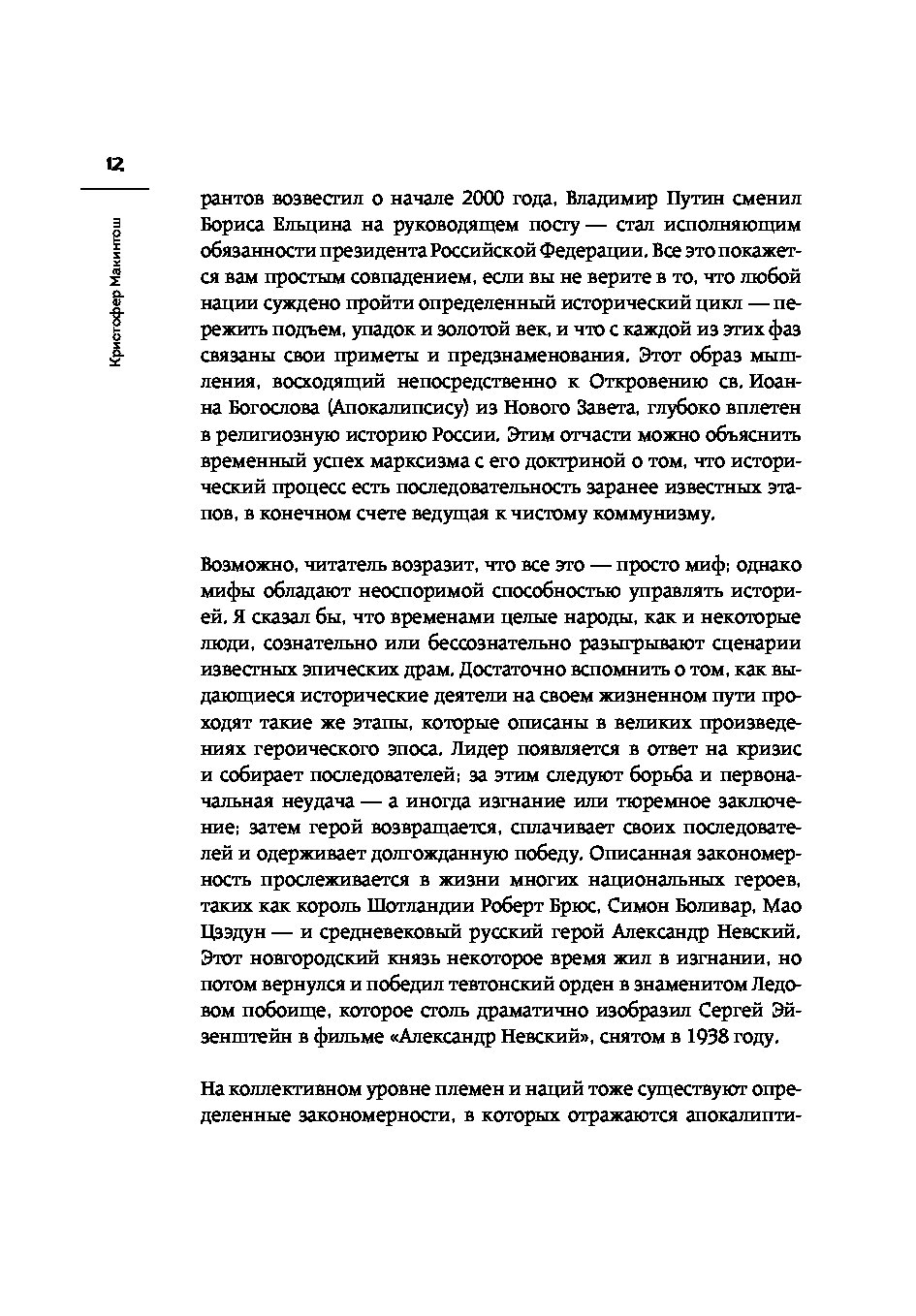 12

Кристофер Макинтош

рантов возвестил о начале 2000 года, Владимир Путин сменил Бориса Ельцина на руководящем посту — стал исполняющим обязанности президента Российской Федерации. Все это покажется вам простым совпадением, если вы не верите в то, что любой нации суждено пройти определенный исторический цикл — пережить подъем, упадок и золотой век, и что с каждой из этих фаз связаны свои приметы и предзнаменования. Этот образ мышления, восходящий непосредственно к Откровению св. Иоанна Богослова (Апокалипсису) из Нового Завета, глубоко вплетен в религиозную историю России. Этим отчасти можно объяснить временный успех марксизма с его доктриной о том, что исторический процесс есть последовательность заранее известных этапов, в конечном счете ведущая к чистому коммунизму.

Возможно, читатель возразит, что все это — просто миф; однако мифы обладают неоспоримой способностью управлять историей. Я сказал бы, что временами целые народы, как и некоторые люди, сознательно или бессознательно разыгрывают сценарии известных эпических драм. Достаточно вспомнить о том, как выдающиеся исторические деятели на своем жизненном пути проходят такие же этапы, которые описаны в великих произведениях героического эпоса. Лидер появляется в ответ на кризис и собирает последователей; за этим следуют борьба и первоначальная неудача — а иногда изгнание или тюремное заключение; затем герой возвращается, сплачивает своих последователей и одерживает долгожданную победу. Описанная закономерность прослеживается в жизни многих национальных героев, таких как король Шотландии Роберт Брюс, Симон Боливар, Мао Цзэдун — и средневековый русский герой Александр Невский. Этот новгородский князь некоторое время жил в изгнании, но потом вернулся и победил тевтонский орден в знаменитом Ледовом побоище, которое столь драматично изобразил Сергей Эйзенштейн в фильме «Александр Невский», снятом в 1938 году.

На коллективном уровне племен и наций тоже существуют определенные закономерности, в которых отражаются апокалипти-